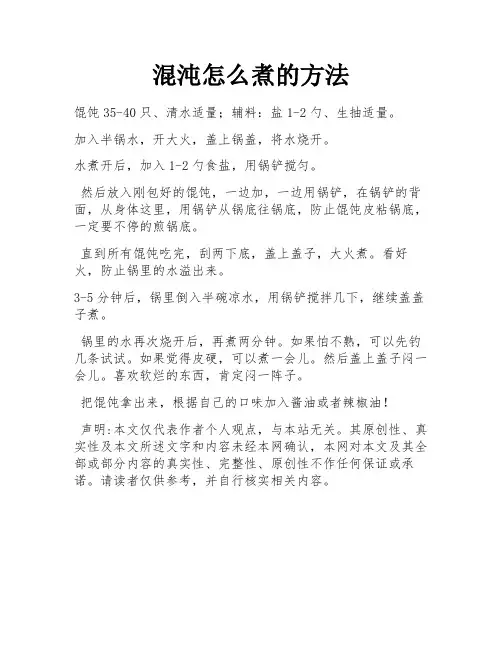 混沌怎么煮的方法

馄饨 35-40 只、清水适量；辅料：盐 1-2 勺、生抽适量。

加入半锅水，开大火，盖上锅盖，将水烧开。

水煮开后，加入 1-2 勺食盐，用锅铲搅匀。

然后放入刚包好的馄饨，一边加，一边用锅铲，在锅铲的背面，从身体这里，用锅铲从锅底往锅底，防止馄饨皮粘锅底，一定要不停的煎锅底。

直到所有馄饨吃完，刮两下底，盖上盖子，大火煮。看好火，防止锅里的水溢出来。

3-5 分钟后，锅里倒入半碗凉水，用锅铲搅拌几下，继续盖盖子煮。

锅里的水再次烧开后，再煮两分钟。如果怕不熟，可以先钓几条试试。如果觉得皮硬，可以煮一会儿。然后盖上盖子闷一会儿。喜欢软烂的东西，肯定闷一阵子。

把馄饨拿出来，根据自己的口味加入酱油或者辣椒油！

声明:本文仅代表作者个人观点，与本站无关。其原创性、真实性及本文所述文字和内容未经本网确认，本网对本文及其全部或部分内容的真实性、完整性、原创性不作任何保证或承诺。请读者仅供参考，并自行核实相关内容。